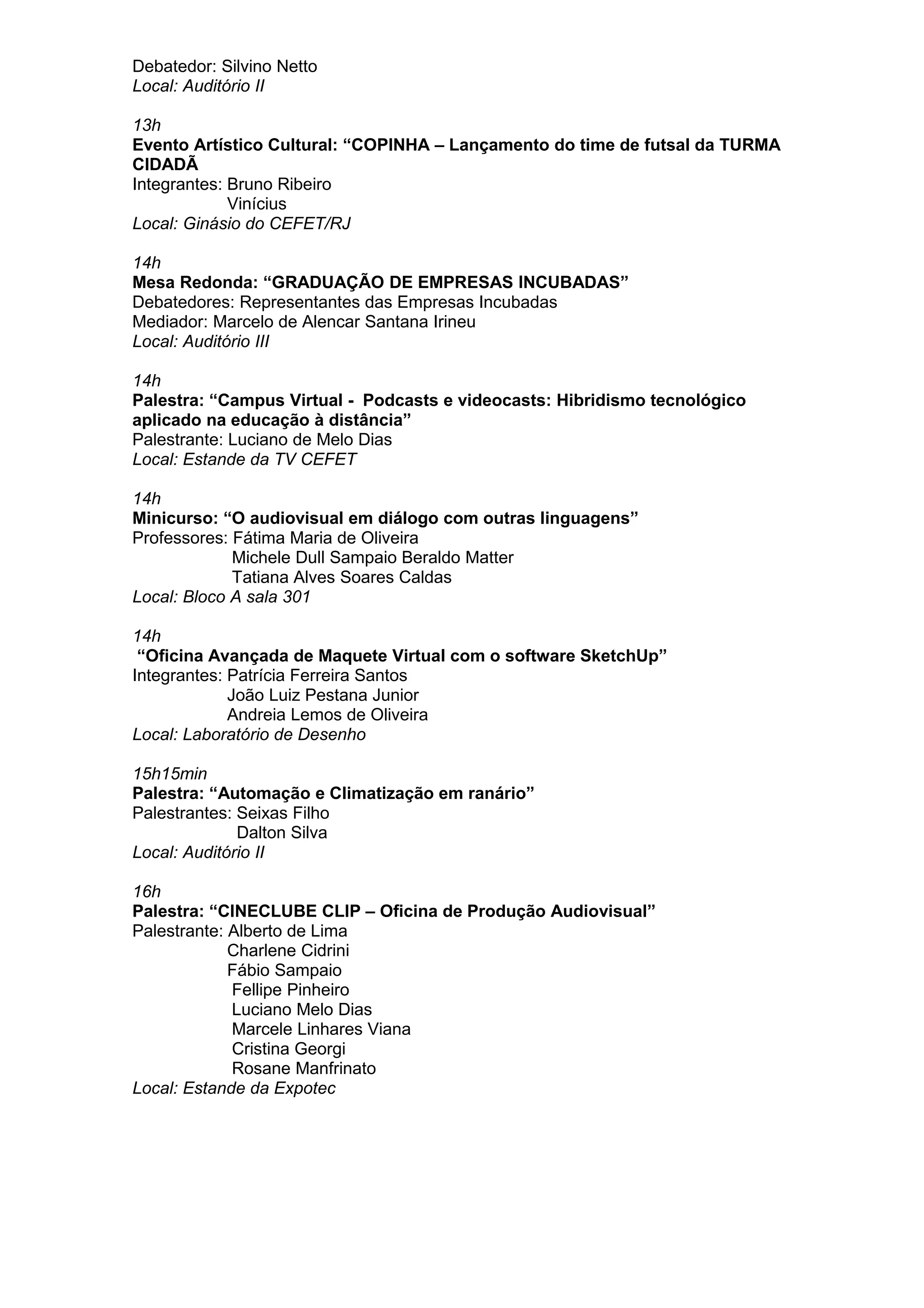 Debatedor: Silvino Netto
Local: Auditório II

13h
Evento Artístico Cultural: “COPINHA – Lançamento do time de futsal da TURMA CIDADÃ
Integrantes: Bruno Ribeiro
Vinícius
Local: Ginásio do CEFET/RJ

14h
Mesa Redonda: “GRADUAÇÃO DE EMPRESAS INCUBADAS”
Debatedores: Representantes das Empresas Incubadas
Mediador: Marcelo de Alencar Santana Irineu
Local: Auditório III

14h
Palestra: “Campus Virtual - Podcasts e videocasts: Hibridismo tecnológico aplicado na educação à distância”
Palestrante: Luciano de Melo Dias
Local: Estande da TV CEFET

14h
Minicurso: “O audiovisual em diálogo com outras linguagens”
Professores: Fátima Maria de Oliveira
Michele Dull Sampaio Beraldo Matter
Tatiana Alves Soares Caldas
Local: Bloco A sala 301

14h
“Oficina Avançada de Maquete Virtual com o software SketchUp”
Integrantes: Patrícia Ferreira Santos
João Luiz Pestana Junior
Andreia Lemos de Oliveira
Local: Laboratório de Desenho

15h15min
Palestra: “Automação e Climatização em ranário”
Palestrantes: Seixas Filho
Dalton Silva
Local: Auditório II

16h
Palestra: “CINECLUBE CLIP – Oficina de Produção Audiovisual”
Palestrante: Alberto de Lima
Charlene Cidrini
Fábio Sampaio
Fellipe Pinheiro
Luciano Melo Dias
Marcele Linhares Viana
Cristina Georgi
Rosane Manfrinato
Local: Estande da Expotec